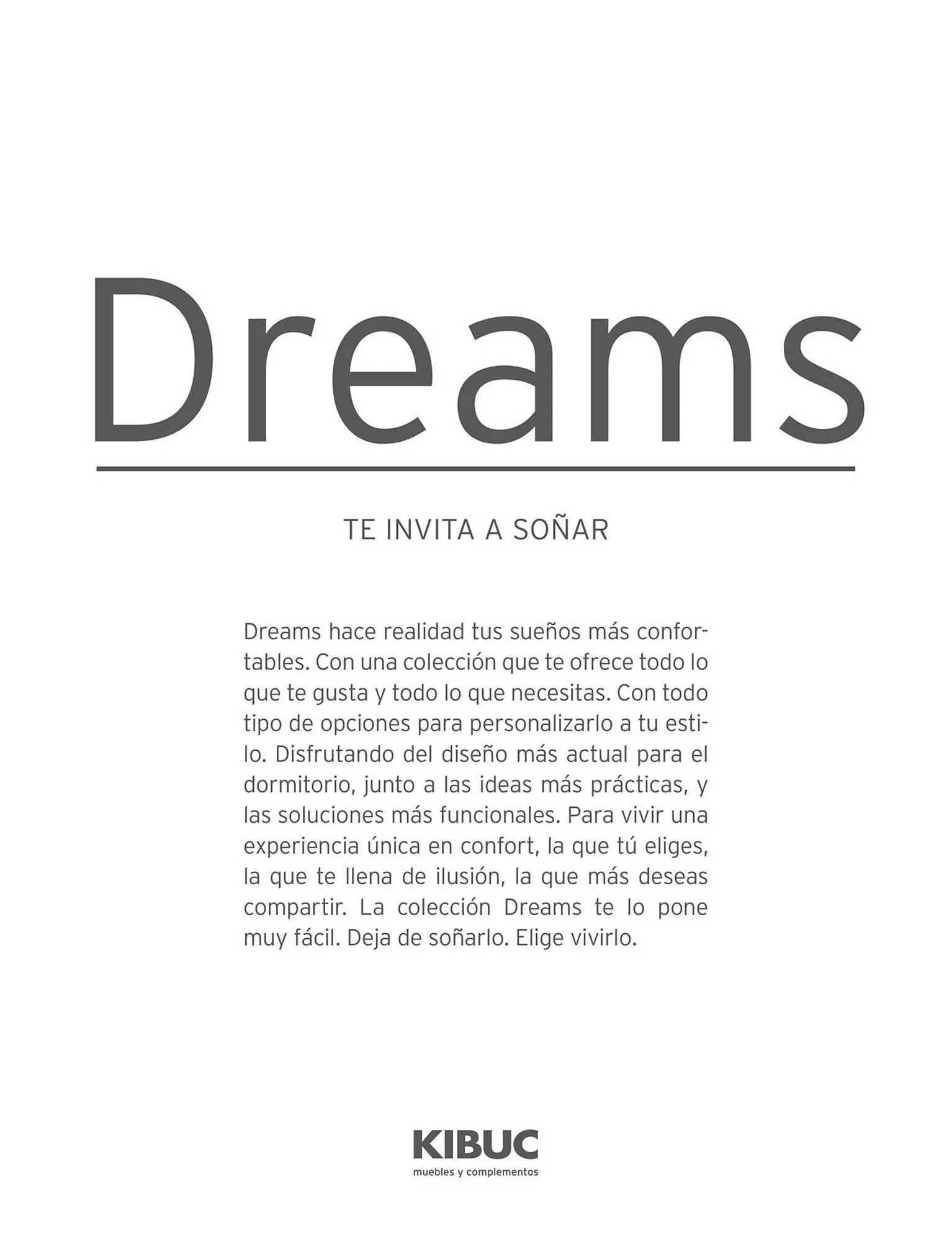 Dreams

TE INVITA A SOÑAR

Dreams hace realidad tus sueños más confortables. Con una colección que te ofrece todo lo que te gusta y todo lo que necesitas. Con todo tipo de opciones para personalizarlo a tu estilo. Disfrutando del diseño más actual para el dormitorio, junto a las ideas más prácticas, y las soluciones más funcionales. Para vivir una experiencia única en confort, la que tú eliges, la que te llena de ilusión, la que más deseas compartir. La colección Dreams te lo pone muy fácil. Deja de soñarlo. Elige vivirlo.

KIBUC
muebles y complementos